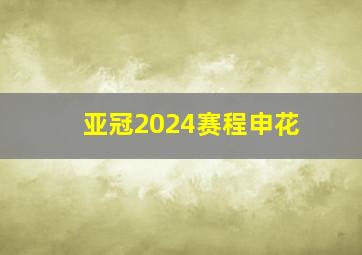 亚冠2024赛程申花